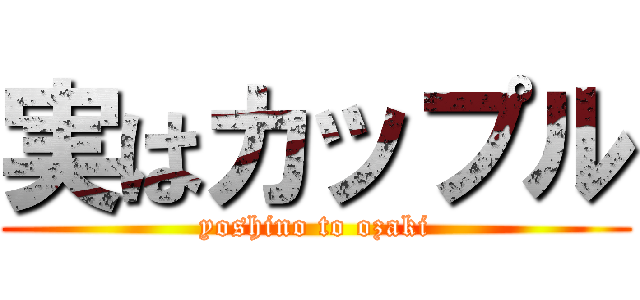 実はカップル
yoshino to ozaki